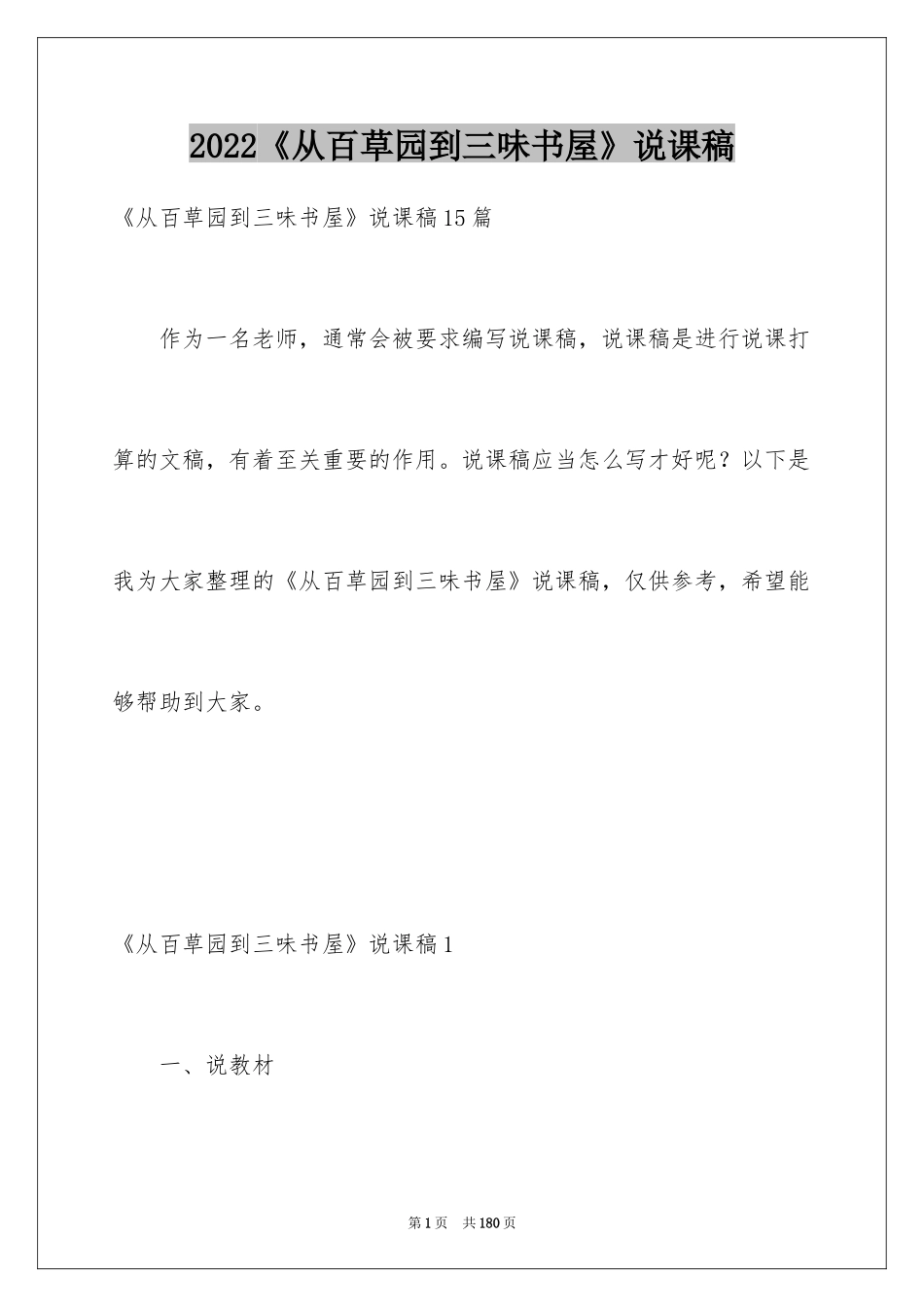 2022《从百草园到三味书屋》说课稿

《从百草园到三味书屋》说课稿15篇

作为一名老师，通常会被要求编写说课稿，说课稿是进行说课打算的文稿，有着至关重要的作用。说课稿应当怎么写才好呢？以下是我为大家整理的《从百草园到三味书屋》说课稿，仅供参考，希望能够帮助到大家。

《从百草园到三味书屋》说课稿1

一、说教材

第1页 共180页